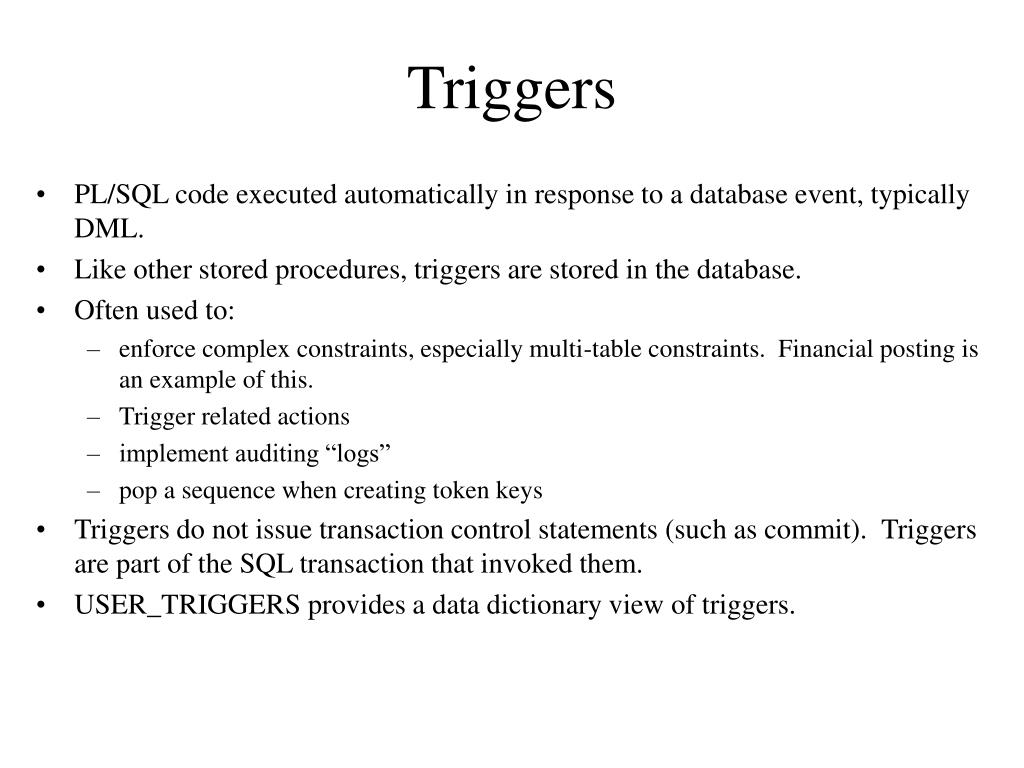 Triggers

• PL/SQL code executed automatically in response to a database event, typically DML.
• Like other stored procedures, triggers are stored in the database.
• Often used to:
– enforce complex constraints, especially multi-table constraints. Financial posting is an example of this.
– Trigger related actions
– implement auditing “logs”
– pop a sequence when creating token keys
• Triggers do not issue transaction control statements (such as commit). Triggers are part of the SQL transaction that invoked them.
• USER_TRIGGERS provides a data dictionary view of triggers.